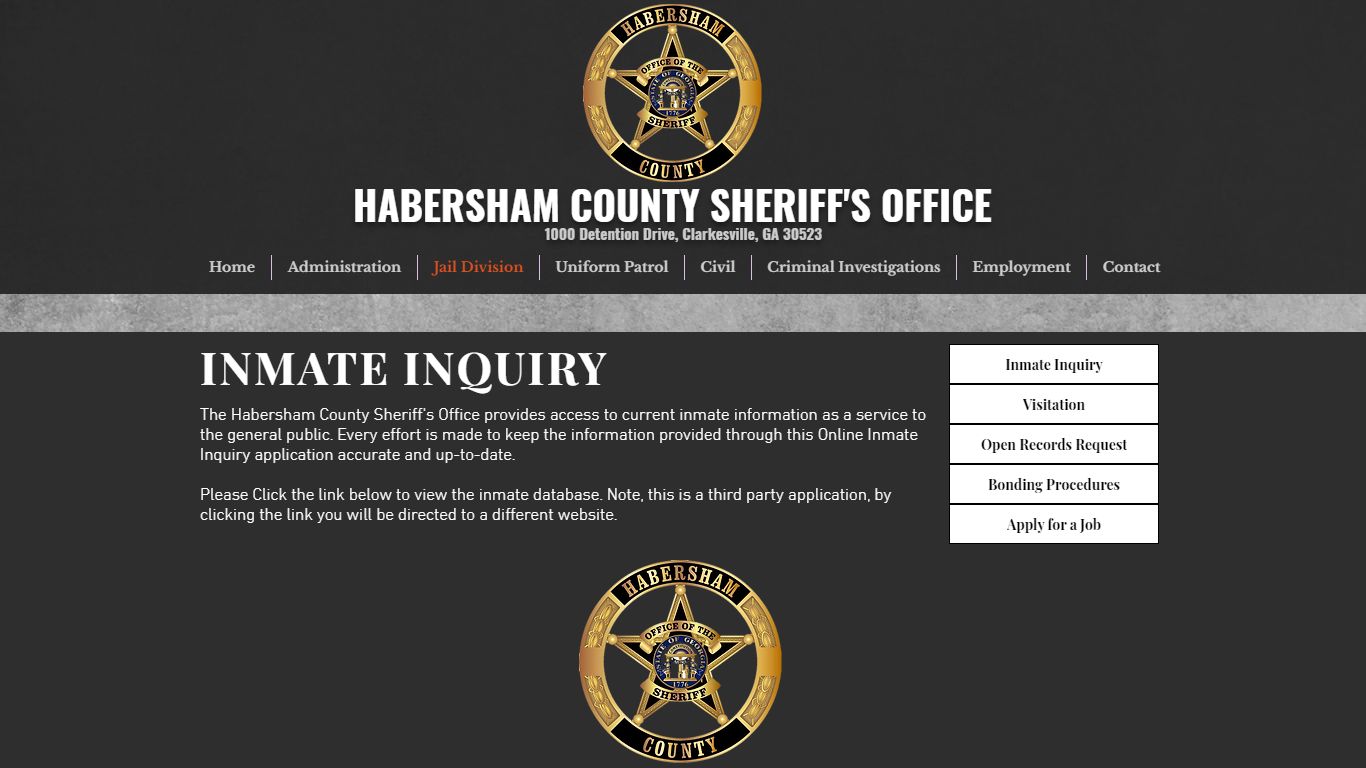 HABERSHAM
OFFICE OF THE
STATE OF GEORGIA
1776
SHERIFF
COUNTY

HABERSHAM COUNTY SHERIFF'S OFFICE
1000 Detention Drive, Clarkesville, GA 30523

Home | Administration | Jail Division | Uniform Patrol | Civil | Criminal Investigations | Employment | Contact

INMATE INQUIRY

The Habersham County Sheriff's Office provides access to current inmate information as a service to the general public. Every effort is made to keep the information provided through this Online Inmate Inquiry application accurate and up-to-date.

Please Click the link below to view the inmate database. Note, this is a third party application, by clicking the link you will be directed to a different website.

Inmate Inquiry
Visitation
Open Records Request
Bonding Procedures
Apply for a Job

HABERSHAM
OFFICE OF THE
STATE OF GEORGIA
1776
SHERIFF
COUNTY